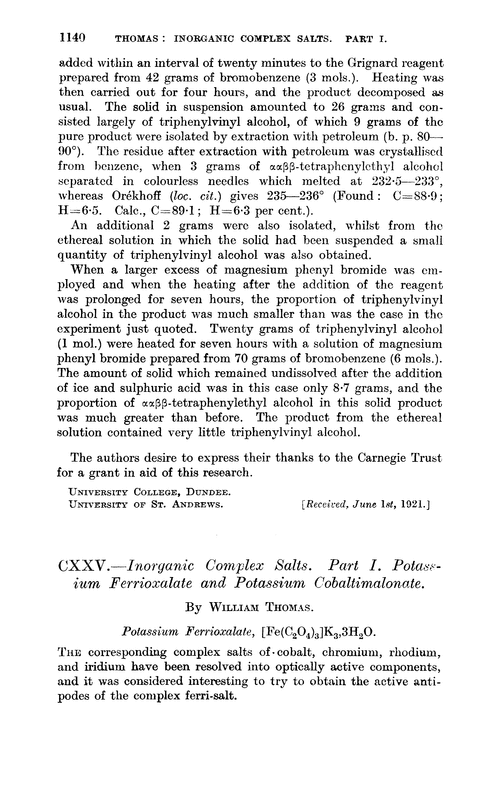 1140 THOMAS: INORGANIC COMPLEX SALTS. PART I.

added within an interval of twenty minutes to the Grignard reagent prepared from 42 grams of bromobenzene (3 mols.). Heating was then carried out for four hours, and the product decomposed as usual. The solid in suspension amounted to 26 grams and consisted largely of triphenylvinyl alcohol, of which 9 grams of the pure product were isolated by extraction with petroleum (b. p. 80—90°). The residue after extraction with petroleum was crystallised from benzene, when 3 grams of ααββ-tetraphenylethyl alcohol separated in colourless needles which melted at 232·5—233°, whereas Orékhoff (loc. cit.) gives 235—236° (Found: C=88·9; H=6·5. Calc., C=89·1; H=6·3 per cent.).

An additional 2 grams were also isolated, whilst from the ethereal solution in which the solid had been suspended a small quantity of triphenylvinyl alcohol was also obtained.

When a larger excess of magnesium phenyl bromide was employed and when the heating after the addition of the reagent was prolonged for seven hours, the proportion of triphenylvinyl alcohol in the product was much smaller than was the case in the experiment just quoted. Twenty grams of triphenylvinyl alcohol (1 mol.) were heated for seven hours with a solution of magnesium phenyl bromide prepared from 70 grams of bromobenzene (6 mols.). The amount of solid which remained undissolved after the addition of ice and sulphuric acid was in this case only 8·7 grams, and the proportion of ααββ-tetraphenylethyl alcohol in this solid product was much greater than before. The product from the ethereal solution contained very little triphenylvinyl alcohol.

The authors desire to express their thanks to the Carnegie Trust for a grant in aid of this research.

UNIVERSITY COLLEGE, DUNDEE.
UNIVERSITY OF ST. ANDREWS. [Received, June 1st, 1921.]

CXXV.—Inorganic Complex Salts. Part I. Potassium Ferrioxalate and Potassium Cobaltimalonate.

By WILLIAM THOMAS.

Potassium Ferrioxalate, $[Fe(C_2O_4)_3]K_3,3H_2O$.

THE corresponding complex salts of cobalt, chromium, rhodium, and iridium have been resolved into optically active components, and it was considered interesting to try to obtain the active antipodes of the complex ferri-salt.